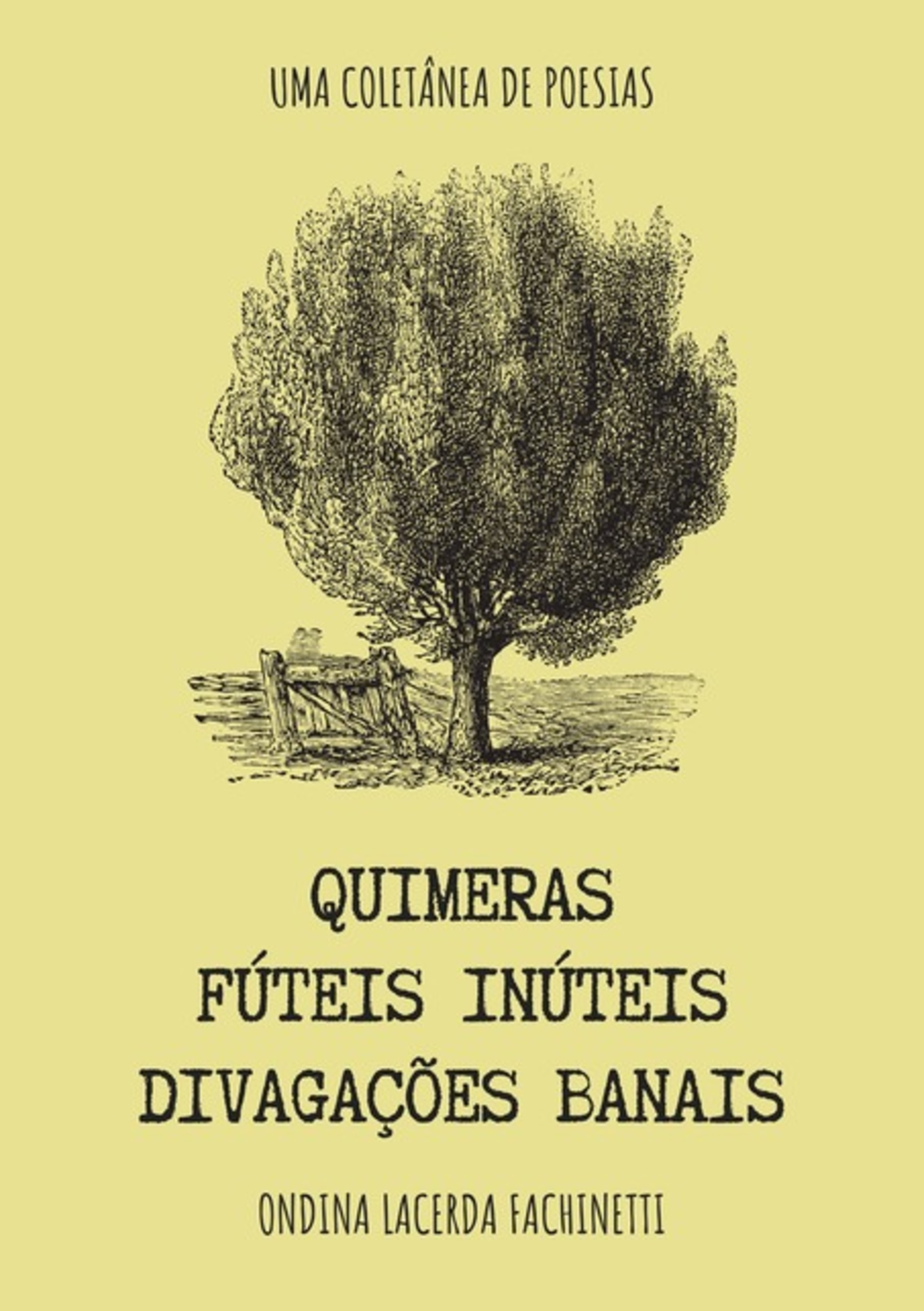 UMA COLETÂNEA DE POESIAS

QUIMERAS
FÚTEIS INÚTEIS
DIVAGAÇÕES BANAIS

ONDINA LACERDA FACHINETTI